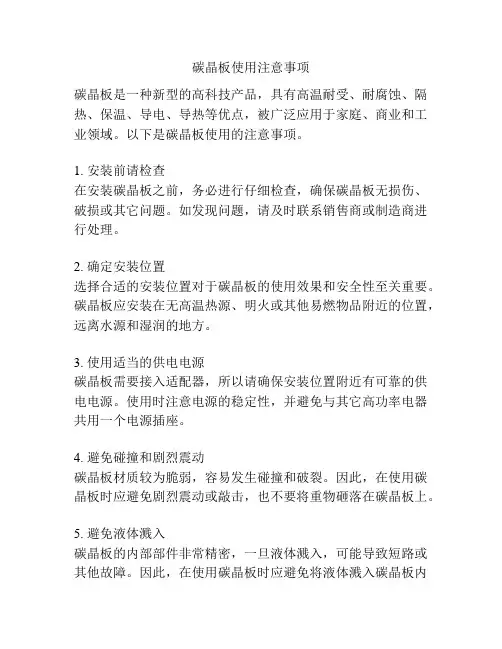 碳晶板使用注意事项

碳晶板是一种新型的高科技产品，具有高温耐受、耐腐蚀、隔热、保温、导电、导热等优点，被广泛应用于家庭、商业和工业领域。以下是碳晶板使用的注意事项。

1. 安装前请检查
在安装碳晶板之前，务必进行仔细检查，确保碳晶板无损伤、破损或其它问题。如发现问题，请及时联系销售商或制造商进行处理。

2. 确定安装位置
选择合适的安装位置对于碳晶板的使用效果和安全性至关重要。碳晶板应安装在无高温热源、明火或其他易燃物品附近的位置，远离水源和湿润的地方。

3. 使用适当的供电电源
碳晶板需要接入适配器，所以请确保安装位置附近有可靠的供电电源。使用时注意电源的稳定性，并避免与其它高功率电器共用一个电源插座。

4. 避免碰撞和剧烈震动
碳晶板材质较为脆弱，容易发生碰撞和破裂。因此，在使用碳晶板时应避免剧烈震动或敲击，也不要将重物砸落在碳晶板上。

5. 避免液体溅入
碳晶板的内部部件非常精密，一旦液体溅入，可能导致短路或其他故障。因此，在使用碳晶板时应避免将液体溅入碳晶板内